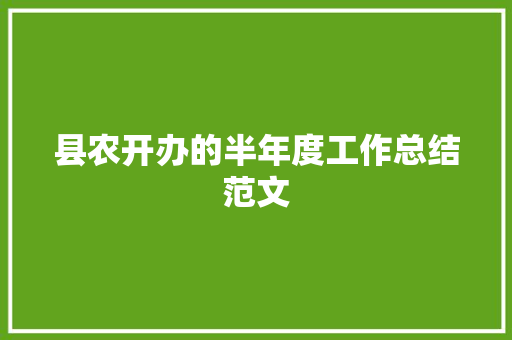 县农开办的半年度工作总结范文